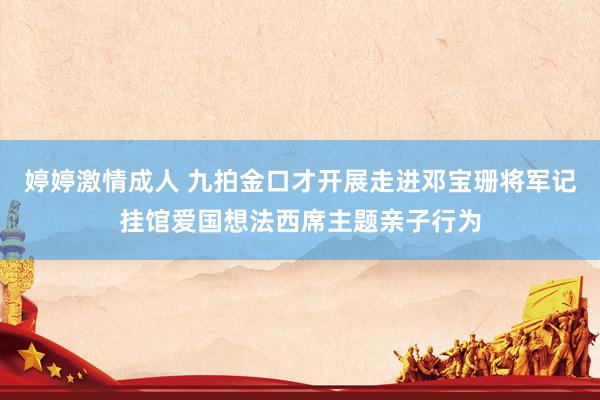 婷婷激情成人 九拍金口才开展走进邓宝珊将军记挂馆爱国想法西席主题亲子行为